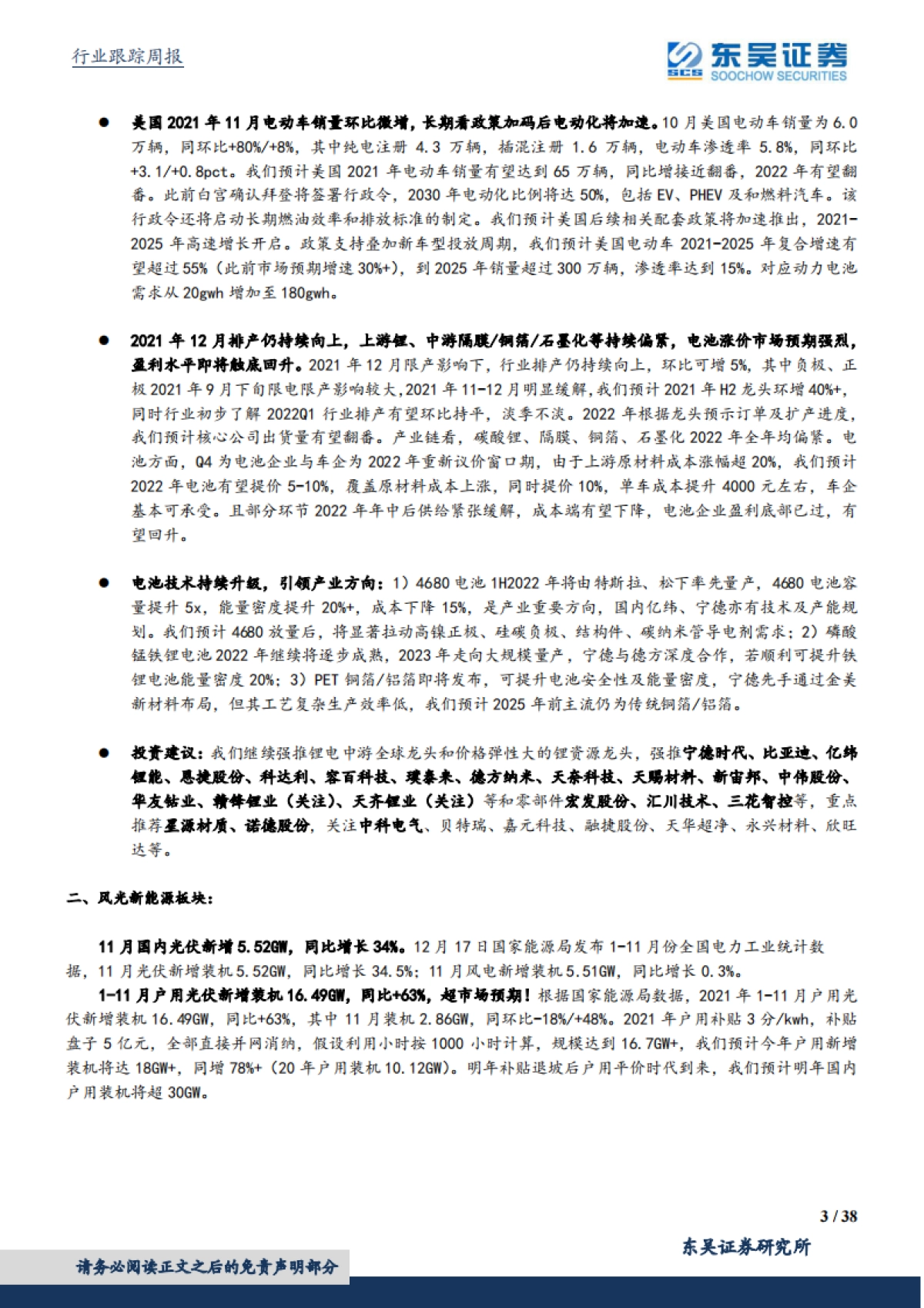 行业跟踪周报

SCS 东吴证券 SOOCHOW SECURITIES

● 美国2021年11月电动车销量环比微增，长期看政策加码后电动化将加速。10月美国电动车销量为6.0万辆，同环比+80%/+8%，其中纯电注册4.3万辆，插混注册1.6万辆，电动车渗透率5.8%，同环比+3.1/+0.8pct。我们预计美国2021年电动车销量有望达到65万辆，同比增接近翻番，2022年有望翻番。此前白宫确认拜登将签署行政令，2030年电动化比例将达50%，包括EV、PHEV及和燃料汽车。该行政令还将启动长期燃油效率和排放标准的制定。我们预计美国后续相关配套政策将加速推出，2021-2025年高速增长开启。政策支持叠加新车型投放周期，我们预计美国电动车2021-2025年复合增速有望超过55%（此前市场预期增速30%+），到2025年销量超过300万辆，渗透率达到15%。对应动力电池需求从20gwh增加至180gwh。

● 2021年12月排产仍持续向上，上游锂、中游隔膜/铜箔/石墨化等持续偏紧，电池涨价市场预期强烈，盈利水平即将触底回升。2021年12月限产影响下，行业排产仍持续向上，环比可增5%，其中负极、正极2021年9月下旬限电限产影响较大，2021年11-12月明显缓解，我们预计2021年H2龙头环增40%+，同时行业初步了解2022Q1行业排产有望环比持平，淡季不淡。2022年根据龙头预示订单及扩产进度，我们预计核心公司出货量有望翻番。产业链看，碳酸锂、隔膜、铜箔、石墨化2022年全年均偏紧。电池方面，Q4为电池企业与车企为2022年重新议价窗口期，由于上游原材料成本涨幅超20%，我们预计2022年电池有望提价5-10%，覆盖原材料成本上涨，同时提价10%，单车成本提升4000元左右，车企基本可承受。且部分环节2022年年中后供给紧张缓解，成本端有望下降，电池企业盈利底部已过，有望回升。

● 电池技术持续升级，引领产业方向：1）4680电池1H2022年将由特斯拉、松下率先量产，4680电池容量提升5x，能量密度提升20%+，成本下降15%，是产业重要方向，国内亿纬、宁德亦有技术及产能规划。我们预计4680放量后，将显著拉动高镍正极、硅碳负极、结构件、碳纳米管导电剂需求；2）磷酸锰铁锂电池2022年继续将逐步成熟，2023年走向大规模量产，宁德与德方深度合作，若顺利可提升铁锂电池能量密度20%；3）PET铜箔/铝箔即将发布，可提升电池安全性及能量密度，宁德先手通过金美新材料布局，但其工艺复杂生产效率低，我们预计2025年前主流仍为传统铜箔/铝箔。

● 投资建议：我们继续强推锂电中游全球龙头和价格弹性大的锂资源龙头，强推宁德时代、比亚迪、亿纬锂能、恩捷股份、科达利、容百科技、璞泰来、德方纳米、天奈科技、天赐材料、新宙邦、中伟股份、华友钴业、赣锋锂业（关注）、天齐锂业（关注）等和零部件宏发股份、汇川技术、三花智控等，重点推荐星源材质、诺德股份，关注中科电气、贝特瑞、嘉元科技、融捷股份、天华超净、永兴材料、欣旺达等。

二、风光新能源板块：

11月国内光伏新增5.52GW，同比增长34%。12月17日国家能源局发布1-11月份全国电力工业统计数据，11月光伏新增装机5.52GW，同比增长34.5%；11月风电新增装机5.51GW，同比增长0.3%。

1-11月户用光伏新增装机16.49GW，同比+63%，超市场预期！根据国家能源局数据，2021年1-11月户用光伏新增装机16.49GW，同比+63%，其中11月装机2.86GW，同环比-18%/+48%。2021年户用补贴3分/kwh，补贴盘子5亿元，全部直接并网消纳，假设利用小时按1000小时计算，规模达到16.7GW+，我们预计今年户用新增装机将达18GW+，同增78%+（20年户用装机10.12GW）。明年补贴退坡后户用平价时代到来，我们预计明年国内户用装机将超30GW。

3 / 38

东吴证券研究所

请务必阅读正文之后的免责声明部分